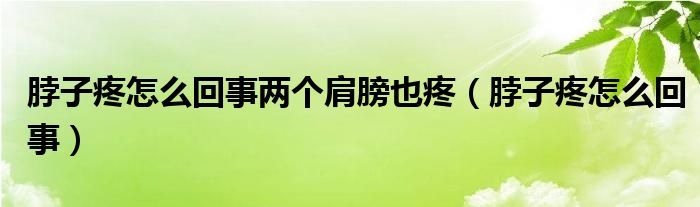 脖子疼怎么回事两个肩膀也疼（脖子疼怎么回事）